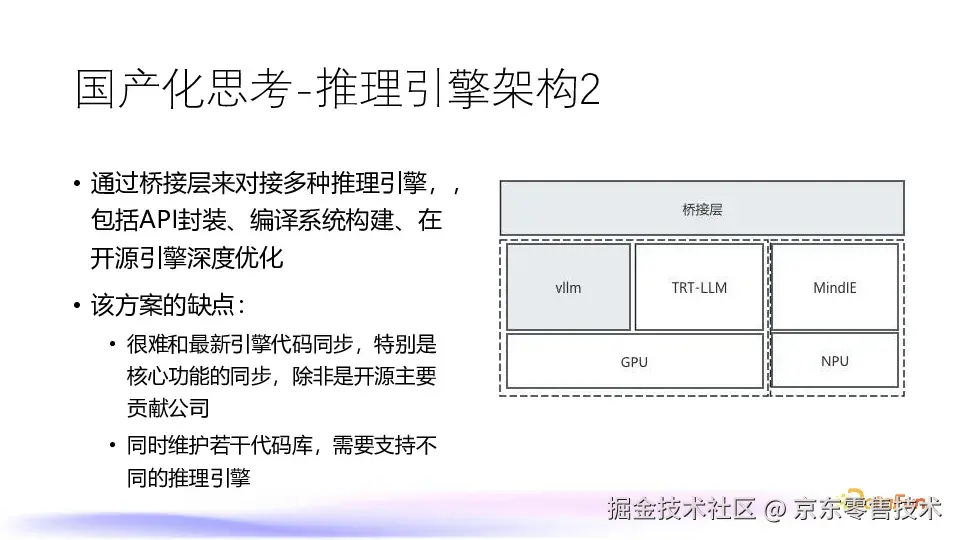 国产化思考-推理引擎架构2

• 通过桥接层来对接多种推理引擎，，包括API封装、编译系统构建、在开源引擎深度优化

• 该方案的缺点：

  • 很难和最新引擎代码同步，特别是核心功能的同步，除非是开源主要贡献公司

  • 同时维护若干代码库，需要支持不同的推理引擎

桥接层

vllm

TRT-LLM

MindIE

GPU

NPU

掘金技术社区 @ 京东零售技术